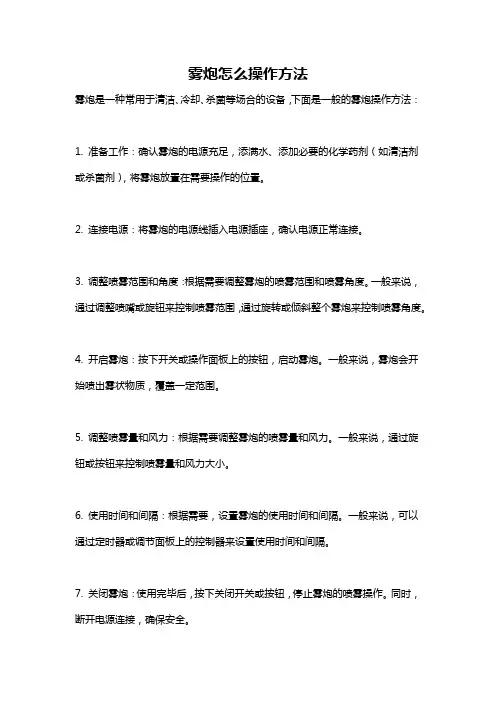 雾炮怎么操作方法

雾炮是一种常用于清洁、冷却、杀菌等场合的设备，下面是一般的雾炮操作方法：

1. 准备工作：确认雾炮的电源充足，添满水、添加必要的化学药剂（如清洁剂或杀菌剂），将雾炮放置在需要操作的位置。

2. 连接电源：将雾炮的电源线插入电源插座，确认电源正常连接。

3. 调整喷雾范围和角度：根据需要调整雾炮的喷雾范围和喷雾角度。一般来说，通过调整喷嘴或旋钮来控制喷雾范围，通过旋转或倾斜整个雾炮来控制喷雾角度。

4. 开启雾炮：按下开关或操作面板上的按钮，启动雾炮。一般来说，雾炮会开始喷出雾状物质，覆盖一定范围。

5. 调整喷雾量和风力：根据需要调整雾炮的喷雾量和风力。一般来说，通过旋钮或按钮来控制喷雾量和风力大小。

6. 使用时间和间隔：根据需要，设置雾炮的使用时间和间隔。一般来说，可以通过定时器或调节面板上的控制器来设置使用时间和间隔。

7. 关闭雾炮：使用完毕后，按下关闭开关或按钮，停止雾炮的喷雾操作。同时，断开电源连接，确保安全。